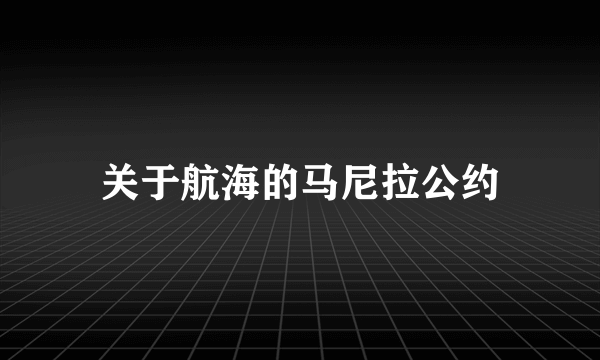 关于航海的马尼拉公约